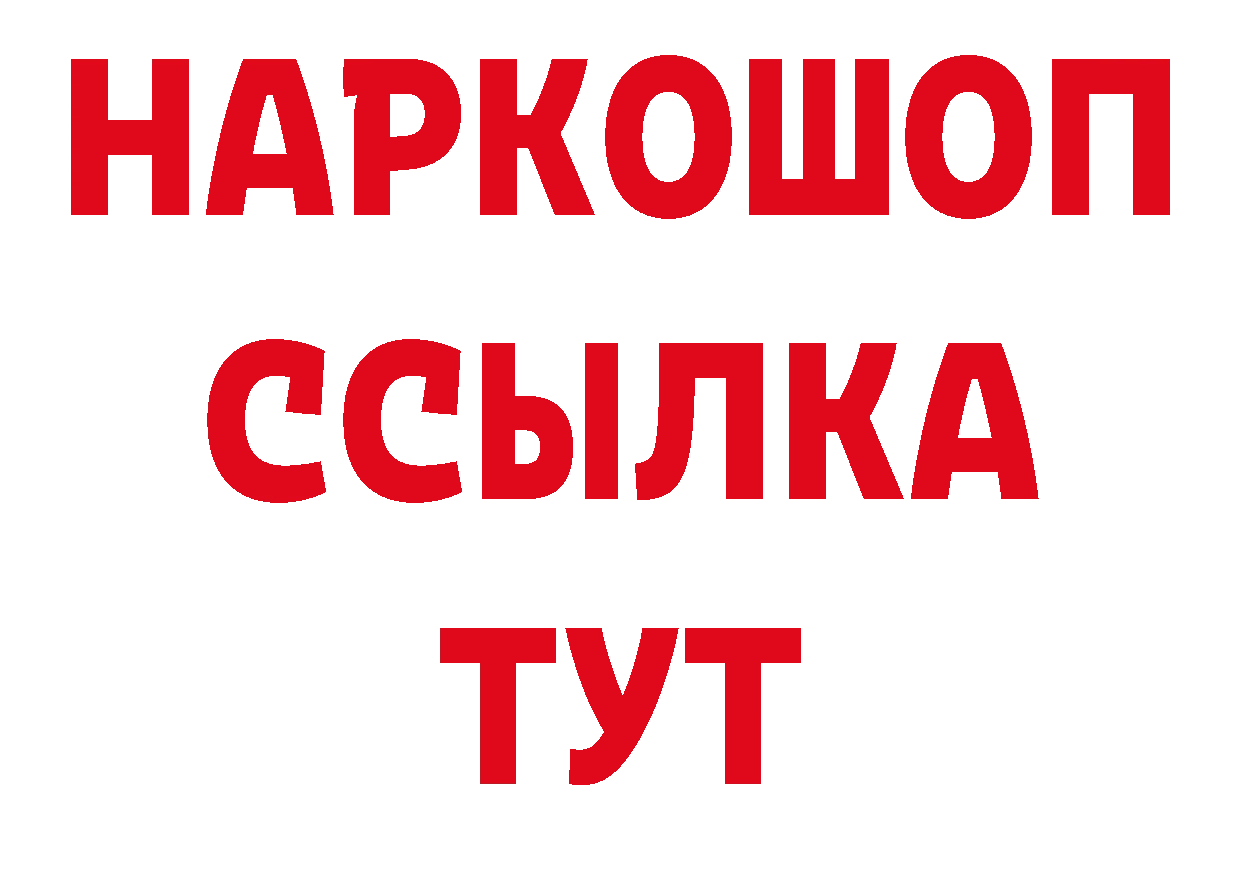 НАРКОШОП
ССЫЛКА
ТУТ